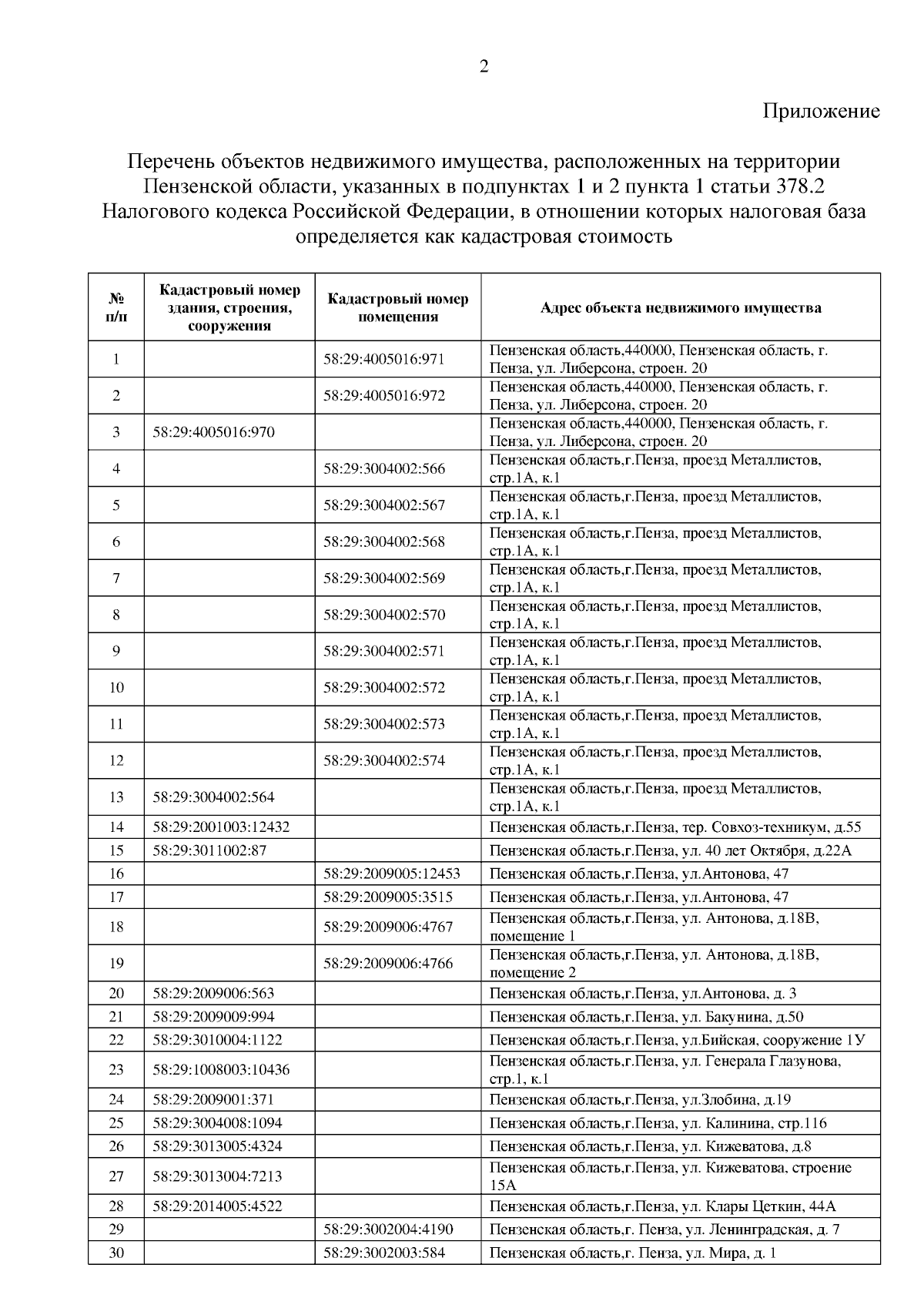 2

Приложение

Перечень объектов недвижимого имущества, расположенных на территории Пензенской области, указанных в подпунктах 1 и 2 пункта 1 статьи 378.2 Налогового кодекса Российской Федерации, в отношении которых налоговая база определяется как кадастровая стоимость

| № п/п | Кадастровый номер здания, строения, сооружения | Кадастровый номер помещения | Адрес объекта недвижимого имущества |
|---|---|---|---|
| 1 | | 58:29:4005016:971 | Пензенская область,440000, Пензенская область, г. Пенза, ул. Либерсона, строен. 20 |
| 2 | | 58:29:4005016:972 | Пензенская область,440000, Пензенская область, г. Пенза, ул. Либерсона, строен. 20 |
| 3 | 58:29:4005016:970 | | Пензенская область,440000, Пензенская область, г. Пенза, ул. Либерсона, строен. 20 |
| 4 | | 58:29:3004002:566 | Пензенская область,г.Пенза, проезд Металлистов, стр.1А, к.1 |
| 5 | | 58:29:3004002:567 | Пензенская область,г.Пенза, проезд Металлистов, стр.1А, к.1 |
| 6 | | 58:29:3004002:568 | Пензенская область,г.Пенза, проезд Металлистов, стр.1А, к.1 |
| 7 | | 58:29:3004002:569 | Пензенская область,г.Пенза, проезд Металлистов, стр.1А, к.1 |
| 8 | | 58:29:3004002:570 | Пензенская область,г.Пенза, проезд Металлистов, стр.1А, к.1 |
| 9 | | 58:29:3004002:571 | Пензенская область,г.Пенза, проезд Металлистов, стр.1А, к.1 |
| 10 | | 58:29:3004002:572 | Пензенская область,г.Пенза, проезд Металлистов, стр.1А, к.1 |
| 11 | | 58:29:3004002:573 | Пензенская область,г.Пенза, проезд Металлистов, стр.1А, к.1 |
| 12 | | 58:29:3004002:574 | Пензенская область,г.Пенза, проезд Металлистов, стр.1А, к.1 |
| 13 | 58:29:3004002:564 | | Пензенская область,г.Пенза, проезд Металлистов, стр.1А, к.1 |
| 14 | 58:29:2001003:12432 | | Пензенская область,г.Пенза, тер. Совхоз-техникум, д.55 |
| 15 | 58:29:3011002:87 | | Пензенская область,г.Пенза, ул. 40 лет Октября, д.22А |
| 16 | | 58:29:2009005:12453 | Пензенская область,г.Пенза, ул.Антонова, 47 |
| 17 | | 58:29:2009005:3515 | Пензенская область,г.Пенза, ул.Антонова, 47 |
| 18 | | 58:29:2009006:4767 | Пензенская область,г.Пенза, ул. Антонова, д.18В, помещение 1 |
| 19 | | 58:29:2009006:4766 | Пензенская область,г.Пенза, ул. Антонова, д.18В, помещение 2 |
| 20 | 58:29:2009006:563 | | Пензенская область,г.Пенза, ул.Антонова, д. 3 |
| 21 | 58:29:2009009:994 | | Пензенская область,г.Пенза, ул. Бакунина, д.50 |
| 22 | 58:29:3010004:1122 | | Пензенская область,г.Пенза, ул.Бийская, сооружение 1У |
| 23 | 58:29:1008003:10436 | | Пензенская область,г.Пенза, ул. Генерала Глазунова, стр.1, к.1 |
| 24 | 58:29:2009001:371 | | Пензенская область,г.Пенза, ул.Злобина, д.19 |
| 25 | 58:29:3004008:1094 | | Пензенская область,г.Пенза, ул. Калинина, стр.116 |
| 26 | 58:29:3013005:4324 | | Пензенская область,г.Пенза, ул. Кижеватова, д.8 |
| 27 | 58:29:3013004:7213 | | Пензенская область,г.Пенза, ул. Кижеватова, строение 15А |
| 28 | 58:29:2014005:4522 | | Пензенская область,г.Пенза, ул. Клары Цеткин, 44А |
| 29 | | 58:29:3002004:4190 | Пензенская область,г. Пенза, ул. Ленинградская, д. 7 |
| 30 | | 58:29:3002003:584 | Пензенская область,г. Пенза, ул. Мира, д. 1 |